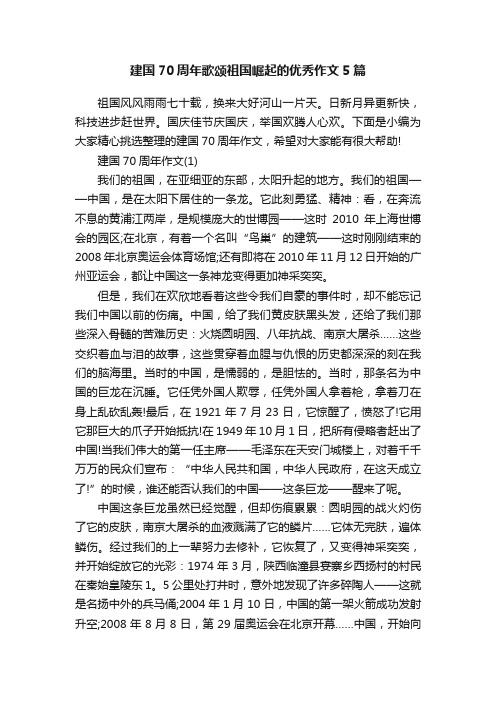 建国70周年歌颂祖国崛起的优秀作文5篇

祖国风风雨雨七十载，换来大好河山一片天。日新月异更新快，科技进步赶世界。国庆佳节庆国庆，举国欢腾人心欢。下面是小编为大家精心挑选整理的建国70周年作文，希望对大家能有很大帮助!

建国70周年作文(1)

我们的祖国，在亚细亚的东部，太阳升起的地方。我们的祖国——中国，是在太阳下居住的一条龙。它此刻勇猛、精神：看，在奔流不息的黄浦江两岸，是规模庞大的世博园——这时2010年上海世博会的园区;在北京，有着一个名叫“鸟巢”的建筑——这时刚刚结束的2008年北京奥运会体育场馆;还有即将在2010年11月12日开始的广州亚运会，都让中国这一条神龙变得更加神采奕奕。

但是，我们在欢欣地看着这些令我们自豪的事件时，却不能忘记我们中国以前的伤痛。中国，给了我们黄皮肤黑头发，还给了我们那些深入骨髓的苦难历史：火烧圆明园、八年抗战、南京大屠杀……这些交织着血与泪的故事，这些贯穿着血腥与仇恨的历史都深深的刻在我们的脑海里。当时的中国，是懦弱的，是胆怯的。当时，那条名为中国的巨龙在沉睡。它任凭外国人欺辱，任凭外国人拿着枪，拿着刀在身上乱砍乱轰!最后，在1921年7月23日，它惊醒了，愤怒了!它用它那巨大的爪子开始抵抗!在1949年10月1日，把所有侵略者赶出了中国!当我们伟大的第一任主席——毛泽东在天安门城楼上，对着千千万万的民众们宣布：“中华人民共和国，中华人民政府，在这天成立了!”的时候，谁还能否认我们的中国——这条巨龙——醒来了呢。

中国这条巨龙虽然已经觉醒，但却伤痕累累：圆明园的战火灼伤了它的皮肤，南京大屠杀的血液溅满了它的鳞片……它体无完肤，遍体鳞伤。经过我们的上一辈努力去修补，它恢复了，又变得神采奕奕，并开始绽放它的光彩：1974年3月，陕西临潼县宴寨乡西扬村的村民在秦始皇陵东1。5公里处打井时，意外地发现了许多碎陶人——这就是名扬中外的兵马俑;2004年1月10日，中国的第一架火箭成功发射升空;2008年8月8日，第29届奥运会在北京开幕……中国，开始向